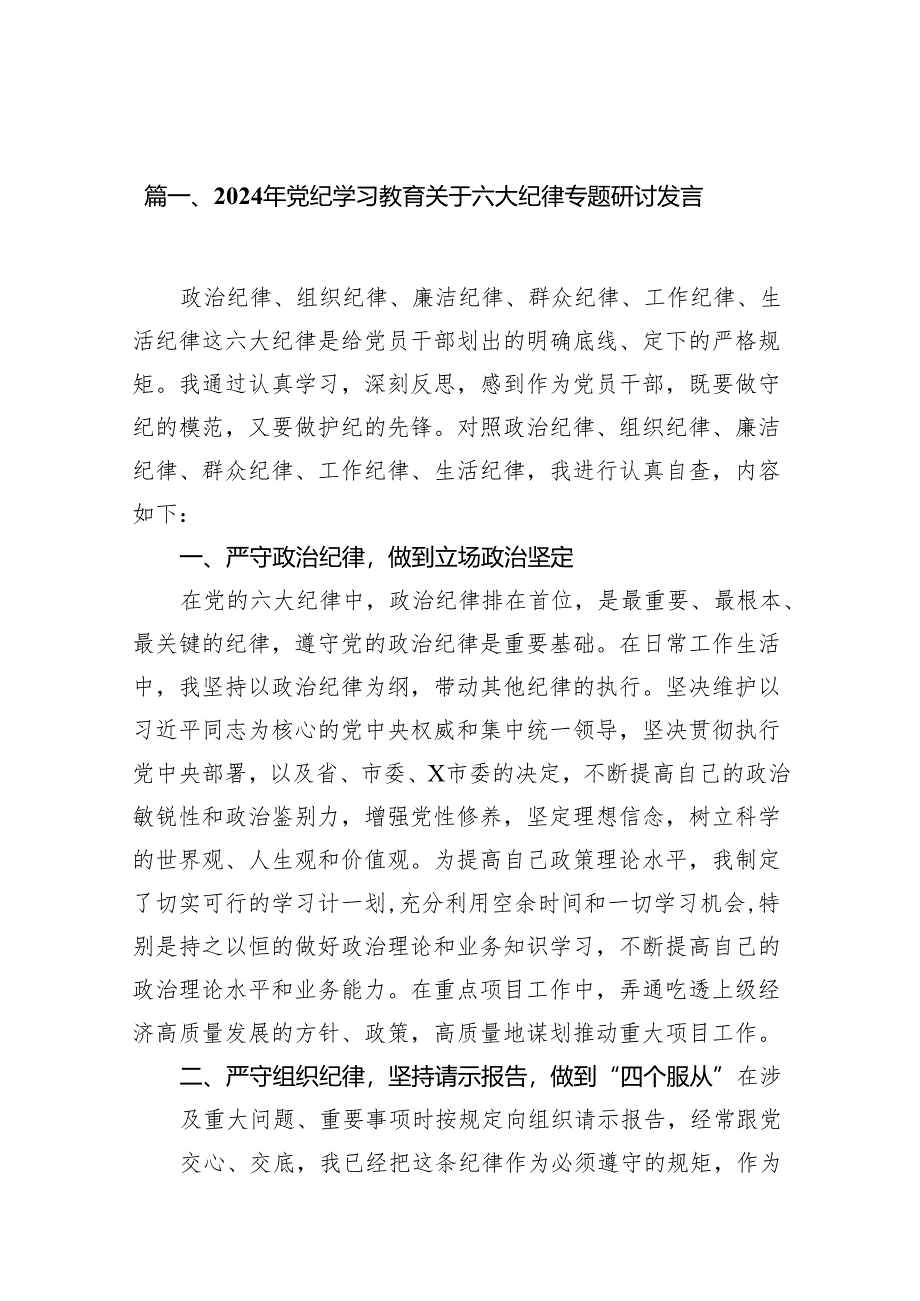 篇一、2024年党纪学习教育关于六大纪律专题研讨发言

政治纪律、组织纪律、廉洁纪律、群众纪律、工作纪律、生活纪律这六大纪律是给党员干部划出的明确底线、定下的严格规矩。我通过认真学习，深刻反思，感到作为党员干部，既要做守纪的模范，又要做护纪的先锋。对照政治纪律、组织纪律、廉洁纪律、群众纪律、工作纪律、生活纪律，我进行认真自查，内容如下：

一、严守政治纪律，做到立场政治坚定

在党的六大纪律中，政治纪律排在首位，是最重要、最根本、最关键的纪律，遵守党的政治纪律是重要基础。在日常工作生活中，我坚持以政治纪律为纲，带动其他纪律的执行。坚决维护以习近平同志为核心的党中央权威和集中统一领导，坚决贯彻执行党中央部署，以及省、市委、X市委的决定，不断提高自己的政治敏锐性和政治鉴别力，增强党性修养，坚定理想信念，树立科学的世界观、人生观和价值观。为提高自己政策理论水平，我制定了切实可行的学习计一划，充分利用空余时间和一切学习机会，特别是持之以恒的做好政治理论和业务知识学习，不断提高自己的政治理论水平和业务能力。在重点项目工作中，弄通吃透上级经济高质量发展的方针、政策，高质量地谋划推动重大项目工作。

二、严守组织纪律，坚持请示报告，做到“四个服从”在涉及重大问题、重要事项时按规定向组织请示报告，经常跟党交心、交底，我已经把这条纪律作为必须遵守的规矩，作为